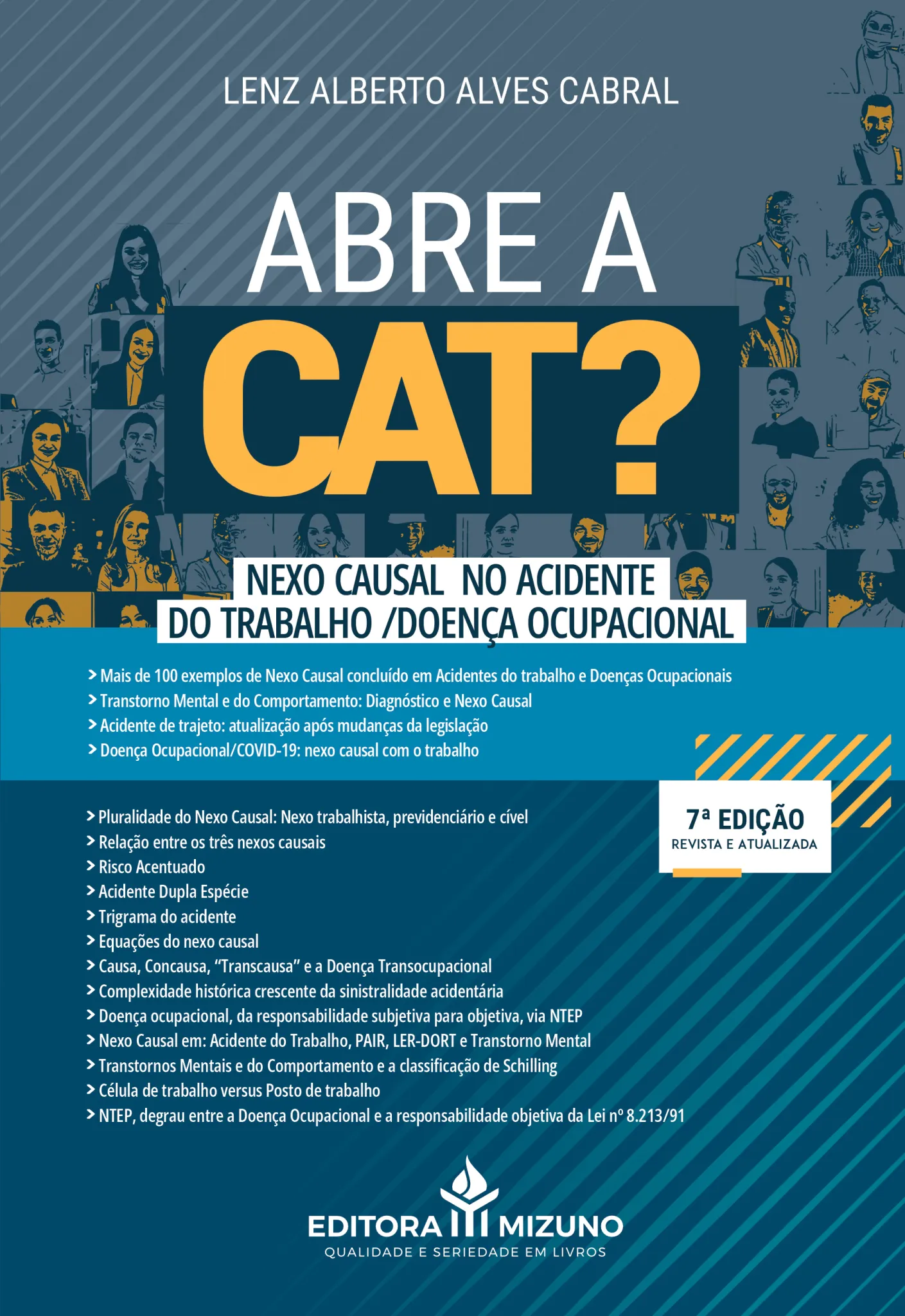 LENZ ALBERTO ALVES CABRAL

ABRE A

CAT?

NEXO CAUSAL NO ACIDENTE
DO TRABALHO /DOENÇA OCUPACIONAL

> Mais de 100 exemplos de Nexo Causal concluído em Acidentes do trabalho e Doenças Ocupacionais
> Transtorno Mental e do Comportamento: Diagnóstico e Nexo Causal
> Acidente de trajeto: atualização após mudanças da legislação
> Doença Ocupacional/COVID-19: nexo causal com o trabalho

7ª EDIÇÃO
REVISTA E ATUALIZADA

> Pluralidade do Nexo Causal: Nexo trabalhista, previdenciário e cível
> Relação entre os três nexos causais
> Risco Acentuado
> Acidente Dupla Espécie
> Trigrama do acidente
> Equações do nexo causal
> Causa, Concausa, "Transcausa" e a Doença Transocupacional
> Complexidade histórica crescente da sinistralidade acidentária
> Doença ocupacional, da responsabilidade subjetiva para objetiva, via NTEP
> Nexo Causal em: Acidente do Trabalho, PAIR, LER-DORT e Transtorno Mental
> Transtornos Mentais e do Comportamento e a classificação de Schilling
> Célula de trabalho versus Posto de trabalho
> NTEP, degrau entre a Doença Ocupacional e a responsabilidade objetiva da Lei nº 8.213/91

EDITORA MIZUNO
QUALIDADE E SERIEDADE EM LIVROS